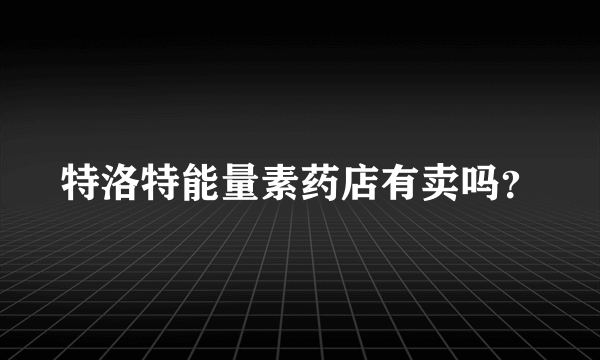 特洛特能量素药店有卖吗？